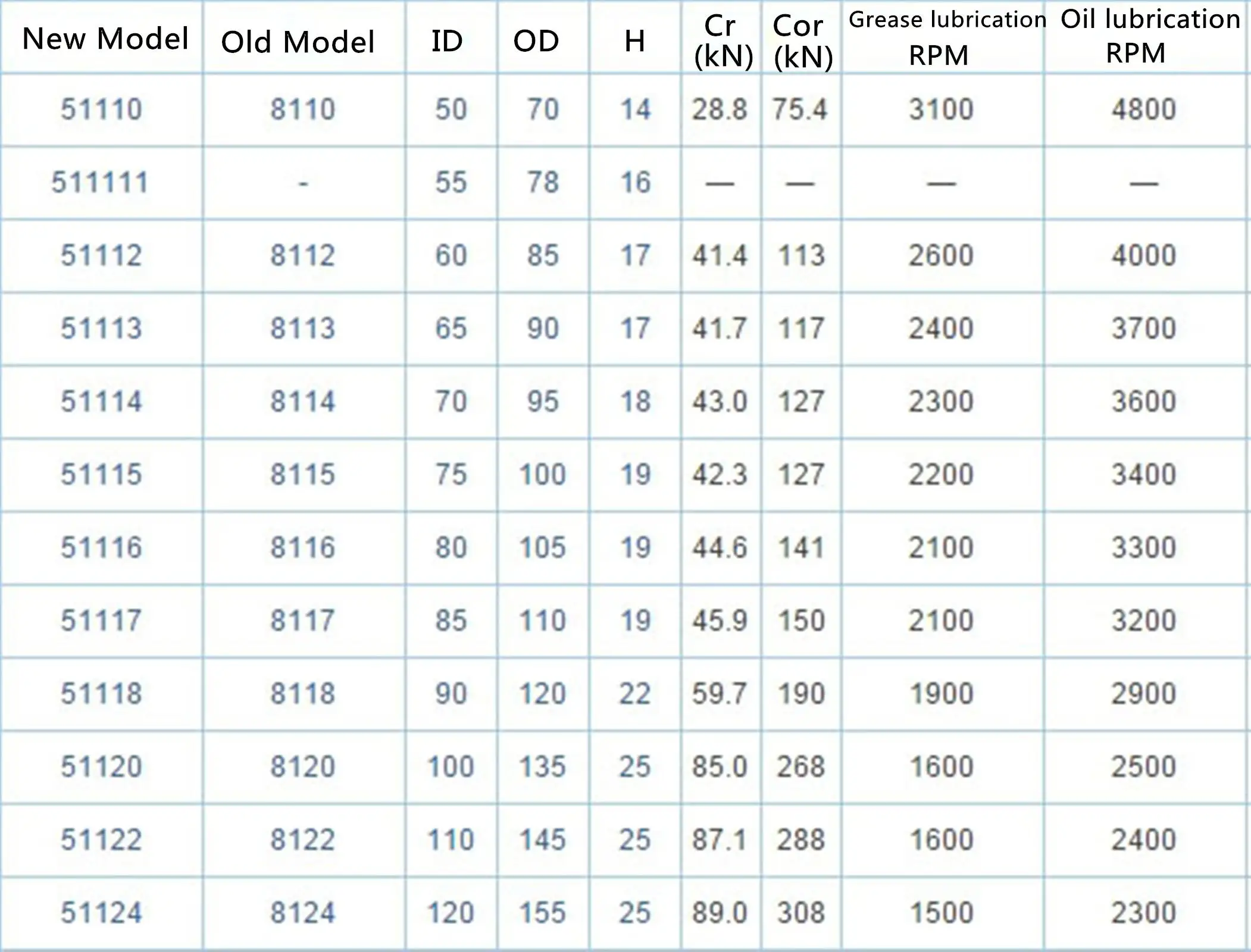 | New Model | Old Model | ID | OD | H | Cr (kN) | Cor (kN) | Grease lubrication RPM | Oil lubrication RPM |
|---|---|---|---|---|---|---|---|---|
| 51110 | 8110 | 50 | 70 | 14 | 28.8 | 75.4 | 3100 | 4800 |
| 511111 | - | 55 | 78 | 16 | — | — | — | — |
| 51112 | 8112 | 60 | 85 | 17 | 41.4 | 113 | 2600 | 4000 |
| 51113 | 8113 | 65 | 90 | 17 | 41.7 | 117 | 2400 | 3700 |
| 51114 | 8114 | 70 | 95 | 18 | 43.0 | 127 | 2300 | 3600 |
| 51115 | 8115 | 75 | 100 | 19 | 42.3 | 127 | 2200 | 3400 |
| 51116 | 8116 | 80 | 105 | 19 | 44.6 | 141 | 2100 | 3300 |
| 51117 | 8117 | 85 | 110 | 19 | 45.9 | 150 | 2100 | 3200 |
| 51118 | 8118 | 90 | 120 | 22 | 59.7 | 190 | 1900 | 2900 |
| 51120 | 8120 | 100 | 135 | 25 | 85.0 | 268 | 1600 | 2500 |
| 51122 | 8122 | 110 | 145 | 25 | 87.1 | 288 | 1600 | 2400 |
| 51124 | 8124 | 120 | 155 | 25 | 89.0 | 308 | 1500 | 2300 |